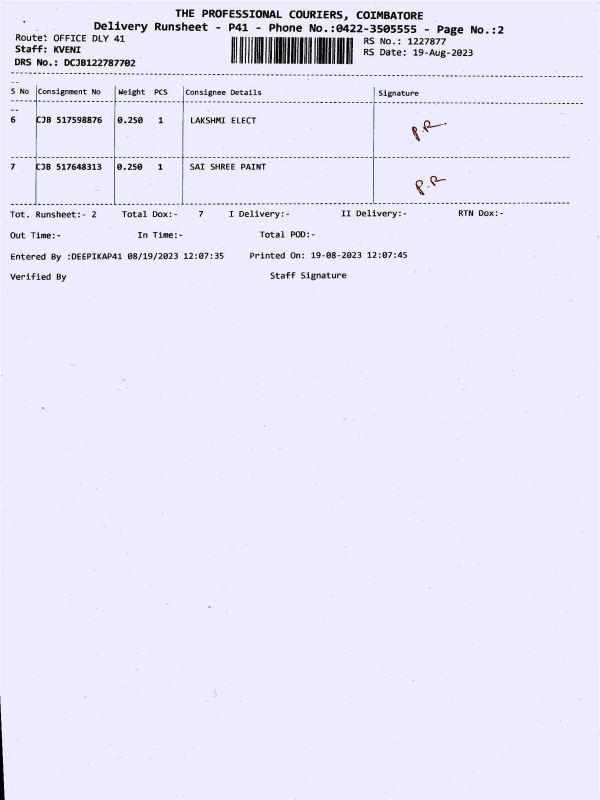 THE PROFESSIONAL COURIERS, COIMBATORE
Delivery Runsheet - P41 - Phone No.:0422-3505555 - Page No.:2

Route: OFFICE DLY 41
Staff: KVENI
DRS No.: DCJB122787702

RS No.: 1227877
RS Date: 19-Aug-2023

| S No | Consignment No | Weight | PCS | Consignee Details | Signature |
|---|---|---|---|---|---|
| 6 | CJB 517598876 | 0.250 | 1 | LAKSHMI ELECT | P.R |
| 7 | CJB 517648313 | 0.250 | 1 | SAI SHREE PAINT | P.R |

Tot. Runsheet:- 2 Total Dox:- 7 I Delivery:- II Delivery:- RTN Dox:-

Out Time:- In Time:- Total POD:-

Entered By :DEEPIKAP41 08/19/2023 12:07:35 Printed On: 19-08-2023 12:07:45

Verified By Staff Signature